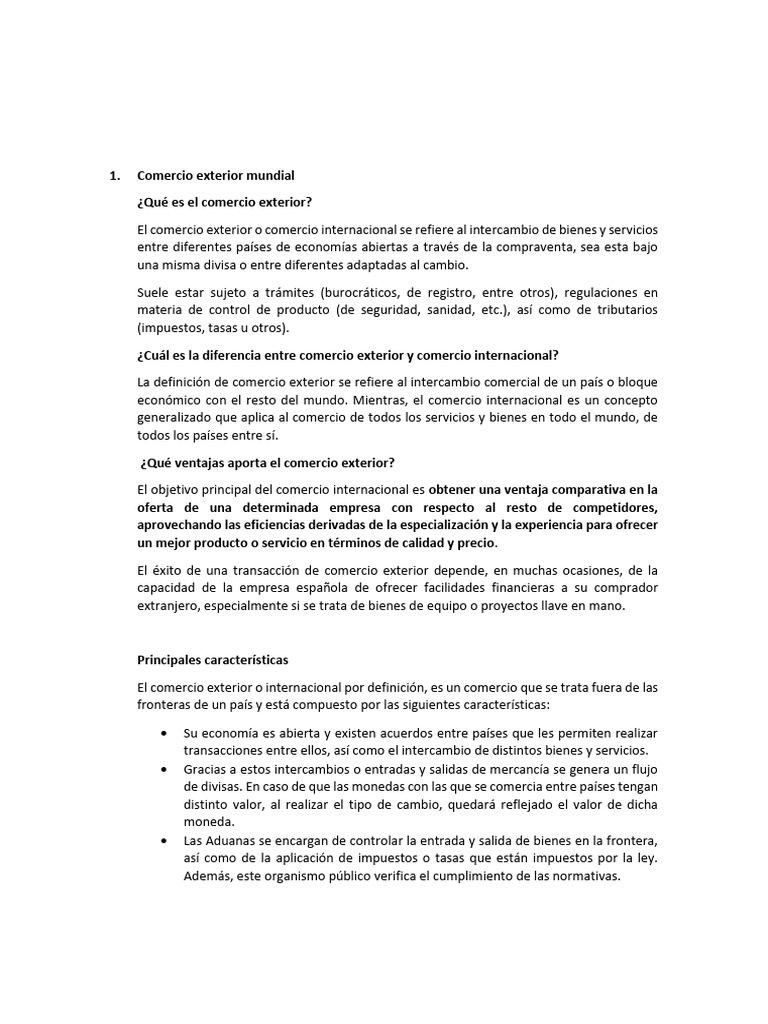 1. Comercio exterior mundial

¿Qué es el comercio exterior?

El comercio exterior o comercio internacional se refiere al intercambio de bienes y servicios entre diferentes países de economías abiertas a través de la compraventa, sea esta bajo una misma divisa o entre diferentes adaptadas al cambio.

Suele estar sujeto a trámites (burocráticos, de registro, entre otros), regulaciones en materia de control de producto (de seguridad, sanidad, etc.), así como de tributarios (impuestos, tasas u otros).

¿Cuál es la diferencia entre comercio exterior y comercio internacional?

La definición de comercio exterior se refiere al intercambio comercial de un país o bloque económico con el resto del mundo. Mientras, el comercio internacional es un concepto generalizado que aplica al comercio de todos los servicios y bienes en todo el mundo, de todos los países entre sí.

¿Qué ventajas aporta el comercio exterior?

El objetivo principal del comercio internacional es obtener una ventaja comparativa en la oferta de una determinada empresa con respecto al resto de competidores, aprovechando las eficiencias derivadas de la especialización y la experiencia para ofrecer un mejor producto o servicio en términos de calidad y precio.

El éxito de una transacción de comercio exterior depende, en muchas ocasiones, de la capacidad de la empresa española de ofrecer facilidades financieras a su comprador extranjero, especialmente si se trata de bienes de equipo o proyectos llave en mano.

Principales características

El comercio exterior o internacional por definición, es un comercio que se trata fuera de las fronteras de un país y está compuesto por las siguientes características:

• Su economía es abierta y existen acuerdos entre países que les permiten realizar transacciones entre ellos, así como el intercambio de distintos bienes y servicios.
• Gracias a estos intercambios o entradas y salidas de mercancía se genera un flujo de divisas. En caso de que las monedas con las que se comercia entre países tengan distinto valor, al realizar el tipo de cambio, quedará reflejado el valor de dicha moneda.
• Las Aduanas se encargan de controlar la entrada y salida de bienes en la frontera, así como de la aplicación de impuestos o tasas que están impuestos por la ley. Además, este organismo público verifica el cumplimiento de las normativas.